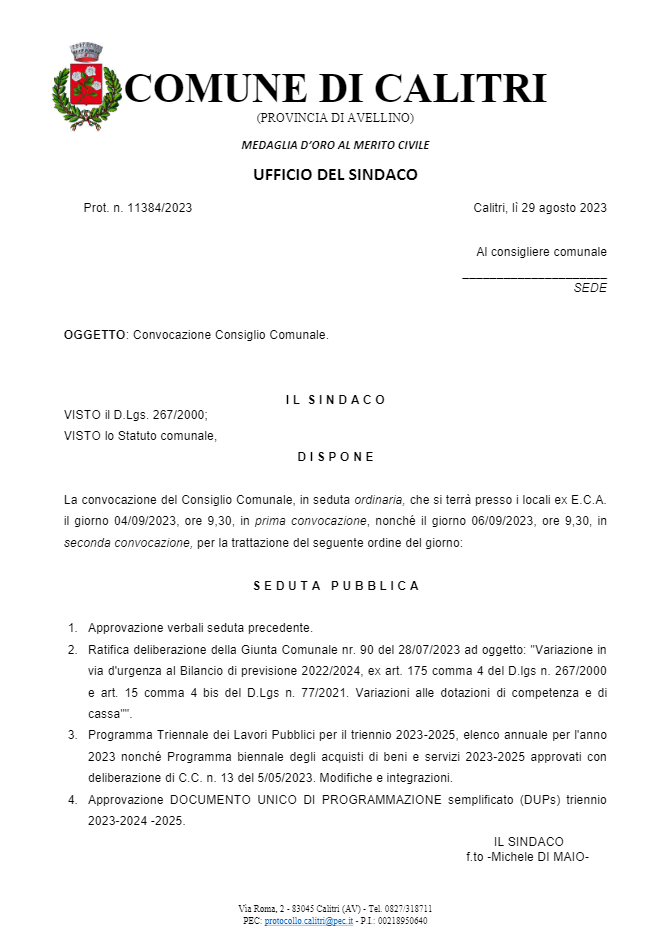 COMUNE DI CALITRI
(PROVINCIA DI AVELLINO)

MEDAGLIA D'ORO AL MERITO CIVILE

UFFICIO DEL SINDACO

Prot. n. 11384/2023

Calitri, lì 29 agosto 2023

Al consigliere comunale
____________________
SEDE

OGGETTO: Convocazione Consiglio Comunale.

IL SINDACO

VISTO il D.Lgs. 267/2000;
VISTO lo Statuto comunale,

DISPONE

La convocazione del Consiglio Comunale, in seduta ordinaria, che si terrà presso i locali ex E.C.A. il giorno 04/09/2023, ore 9,30, in prima convocazione, nonché il giorno 06/09/2023, ore 9,30, in seconda convocazione, per la trattazione del seguente ordine del giorno:

SEDUTA PUBBLICA

1. Approvazione verbali seduta precedente.
2. Ratifica deliberazione della Giunta Comunale nr. 90 del 28/07/2023 ad oggetto: "Variazione in via d'urgenza al Bilancio di previsione 2022/2024, ex art. 175 comma 4 del D.lgs n. 267/2000 e art. 15 comma 4 bis del D.Lgs n. 77/2021. Variazioni alle dotazioni di competenza e di cassa"".
3. Programma Triennale dei Lavori Pubblici per il triennio 2023-2025, elenco annuale per l'anno 2023 nonché Programma biennale degli acquisti di beni e servizi 2023-2025 approvati con deliberazione di C.C. n. 13 del 5/05/2023. Modifiche e integrazioni.
4. Approvazione DOCUMENTO UNICO DI PROGRAMMAZIONE semplificato (DUPs) triennio 2023-2024 -2025.

IL SINDACO
f.to -Michele DI MAIO-

Via Roma, 2 - 83045 Calitri (AV) - Tel. 0827/318711
PEC: protocollo.calitri@pec.it - P.I.: 00218950640